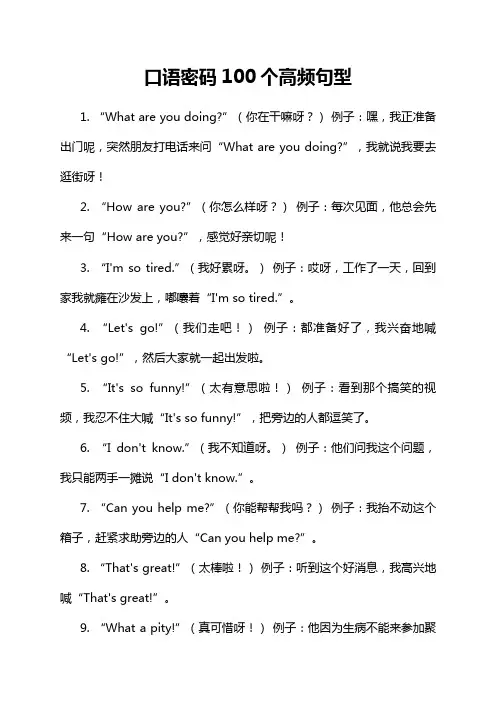 口语密码 100 个高频句型

1. “What are you doing?”（你在干嘛呀？）例子：嘿，我正准备出门呢，突然朋友打电话来问“What are you doing?”，我就说我要去逛街呀！

2. “How are you?”（你怎么样呀？）例子：每次见面，他总会先来一句“How are you?”，感觉好亲切呢！

3. “I'm so tired.”（我好累呀。）例子：哎呀，工作了一天，回到家我就瘫在沙发上，嘟囔着“I'm so tired.”。

4. “Let's go!”（我们走吧！）例子：都准备好了，我兴奋地喊“Let's go!”，然后大家就一起出发啦。

5. “It's so funny!”（太有意思啦！）例子：看到那个搞笑的视频，我忍不住大喊“It's so funny!”，把旁边的人都逗笑了。

6. “I don't know.”（我不知道呀。）例子：他们问我这个问题，我只能两手一摊说“I don't know.”。

7. “Can you help me?”（你能帮帮我吗？）例子：我抬不动这个箱子，赶紧求助旁边的人“Can you help me?”。

8. “That's great!”（太棒啦！）例子：听到这个好消息，我高兴地喊“That's great!”。

9. “What a pity!”（真可惜呀！）例子：他因为生病不能来参加聚